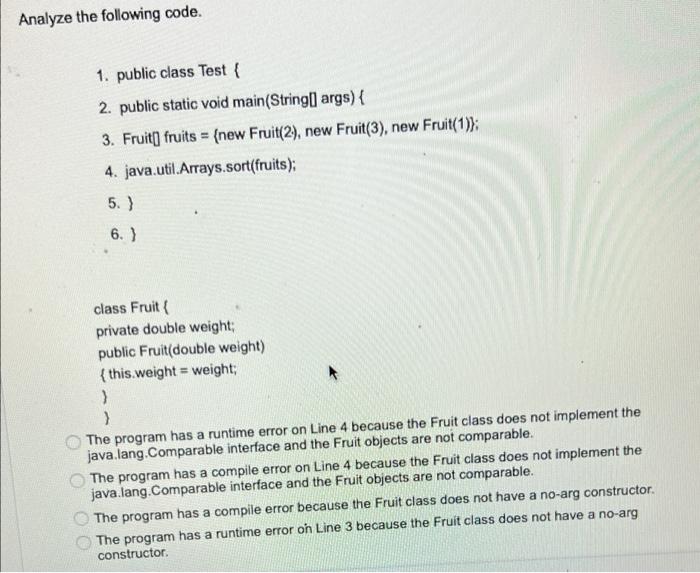 Analyze the following code.

1. public class Test {

2. public static void main(String[] args) {

3. Fruit[] fruits = {new Fruit(2), new Fruit(3), new Fruit(1)};

4. java.util.Arrays.sort(fruits);

5. }

6. }

class Fruit {
private double weight;
public Fruit(double weight)
{ this.weight = weight;
}
}

The program has a runtime error on Line 4 because the Fruit class does not implement the java.lang.Comparable interface and the Fruit objects are not comparable.

The program has a compile error on Line 4 because the Fruit class does not implement the java.lang.Comparable interface and the Fruit objects are not comparable.

The program has a compile error because the Fruit class does not have a no-arg constructor.

The program has a runtime error on Line 3 because the Fruit class does not have a no-arg constructor.